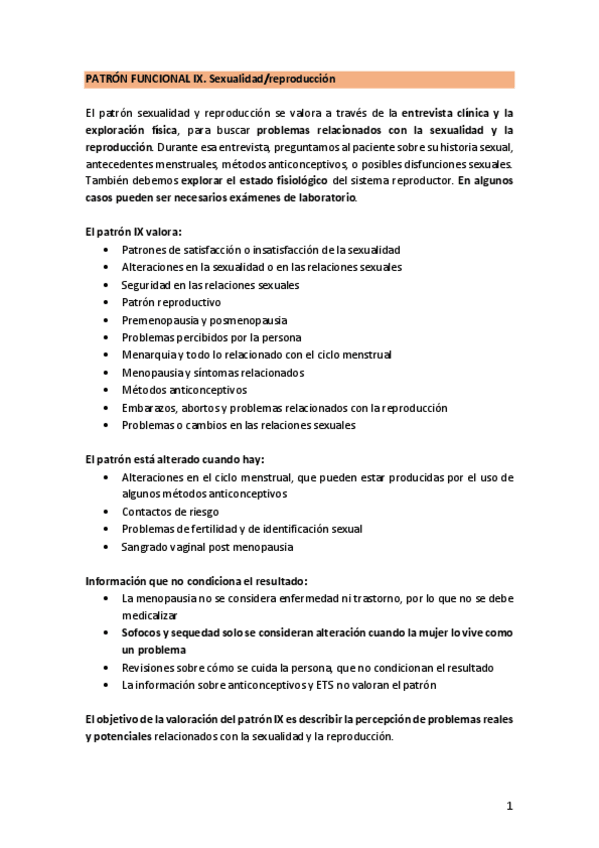 PATRÓN FUNCIONAL IX. Sexualidad/reproducción

El patrón sexualidad y reproducción se valora a través de la entrevista clínica y la exploración física, para buscar problemas relacionados con la sexualidad y la reproducción. Durante esa entrevista, preguntamos al paciente sobre su historia sexual, antecedentes menstruales, métodos anticonceptivos, o posibles disfunciones sexuales. También debemos explorar el estado fisiológico del sistema reproductor. En algunos casos pueden ser necesarios exámenes de laboratorio.

El patrón IX valora:
• Patrones de satisfacción o insatisfacción de la sexualidad
• Alteraciones en la sexualidad o en las relaciones sexuales
• Seguridad en las relaciones sexuales
• Patrón reproductivo
• Premenopausia y posmenopausia
• Problemas percibidos por la persona
• Menarquia y todo lo relacionado con el ciclo menstrual
• Menopausia y síntomas relacionados
• Métodos anticonceptivos
• Embarazos, abortos y problemas relacionados con la reproducción
• Problemas o cambios en las relaciones sexuales

El patrón está alterado cuando hay:
• Alteraciones en el ciclo menstrual, que pueden estar producidas por el uso de algunos métodos anticonceptivos
• Contactos de riesgo
• Problemas de fertilidad y de identificación sexual
• Sangrado vaginal post menopausia

Información que no condiciona el resultado:
• La menopausia no se considera enfermedad ni trastorno, por lo que no se debe medicalizar
• Sofocos y sequedad solo se consideran alteración cuando la mujer lo vive como un problema
• Revisiones sobre cómo se cuida la persona, que no condicionan el resultado
• La información sobre anticonceptivos y ETS no valoran el patrón

El objetivo de la valoración del patrón IX es describir la percepción de problemas reales y potenciales relacionados con la sexualidad y la reproducción.

1